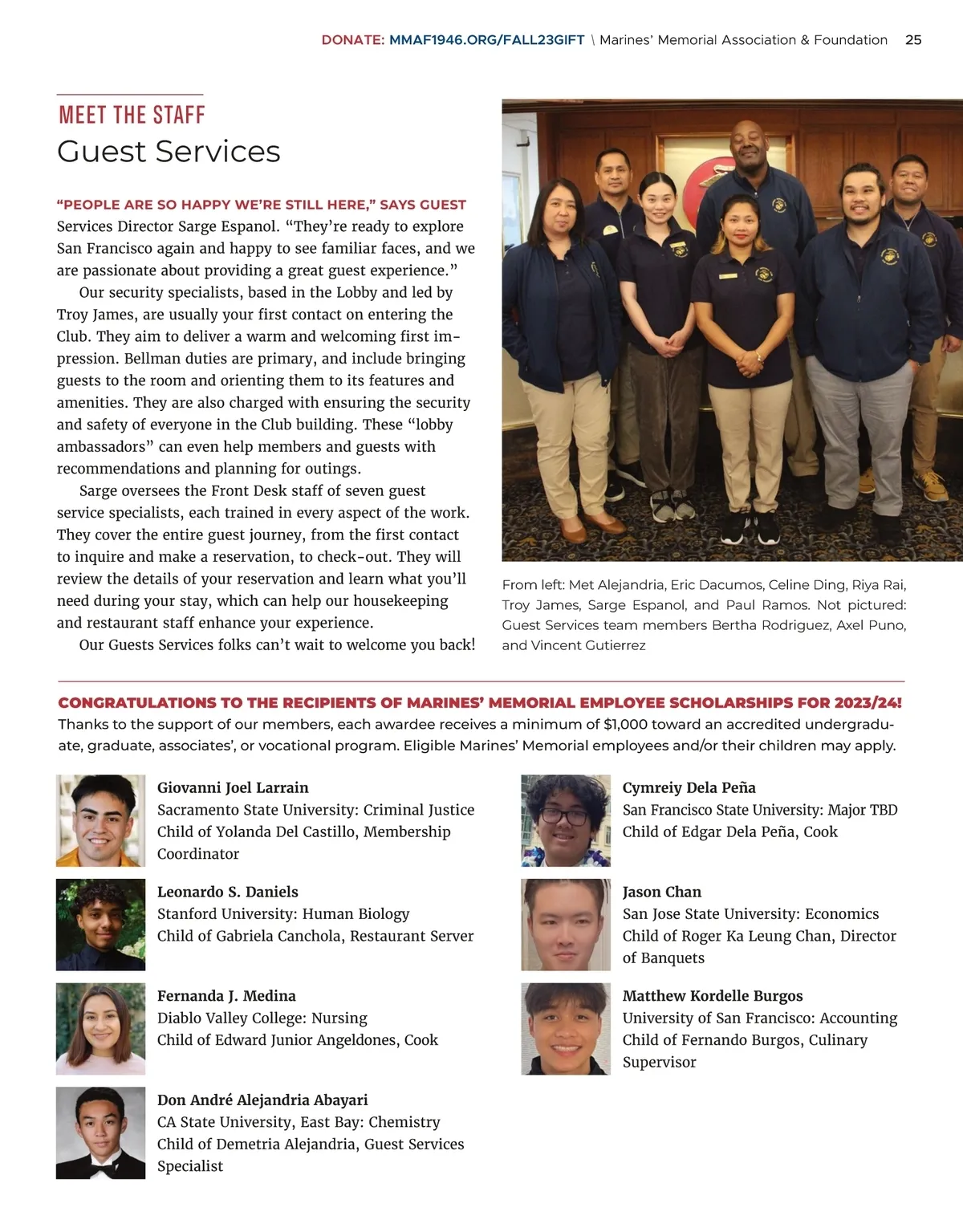 DONATE: MMAF1946.ORG/FALL23GIFT \ Marines' Memorial Association & Foundation 25

MEET THE STAFF
Guest Services

"PEOPLE ARE SO HAPPY WE'RE STILL HERE," SAYS GUEST Services Director Sarge Espanol. "They're ready to explore San Francisco again and happy to see familiar faces, and we are passionate about providing a great guest experience."

Our security specialists, based in the Lobby and led by Troy James, are usually your first contact on entering the Club. They aim to deliver a warm and welcoming first impression. Bellman duties are primary, and include bringing guests to the room and orienting them to its features and amenities. They are also charged with ensuring the security and safety of everyone in the Club building. These "lobby ambassadors" can even help members and guests with recommendations and planning for outings.

Sarge oversees the Front Desk staff of seven guest service specialists, each trained in every aspect of the work. They cover the entire guest journey, from the first contact to inquire and make a reservation, to check-out. They will review the details of your reservation and learn what you'll need during your stay, which can help our housekeeping and restaurant staff enhance your experience.

Our Guests Services folks can't wait to welcome you back!

From left: Met Alejandria, Eric Dacumos, Celine Ding, Riya Rai, Troy James, Sarge Espanol, and Paul Ramos. Not pictured: Guest Services team members Bertha Rodriguez, Axel Puno, and Vincent Gutierrez

CONGRATULATIONS TO THE RECIPIENTS OF MARINES' MEMORIAL EMPLOYEE SCHOLARSHIPS FOR 2023/24!
Thanks to the support of our members, each awardee receives a minimum of $1,000 toward an accredited undergraduate, graduate, associates', or vocational program. Eligible Marines' Memorial employees and/or their children may apply.

Giovanni Joel Larrain
Sacramento State University: Criminal Justice
Child of Yolanda Del Castillo, Membership Coordinator

Leonardo S. Daniels
Stanford University: Human Biology
Child of Gabriela Canchola, Restaurant Server

Fernanda J. Medina
Diablo Valley College: Nursing
Child of Edward Junior Angeldones, Cook

Don André Alejandria Abayari
CA State University, East Bay: Chemistry
Child of Demetria Alejandria, Guest Services Specialist

Cymreiy Dela Peña
San Francisco State University: Major TBD
Child of Edgar Dela Peña, Cook

Jason Chan
San Jose State University: Economics
Child of Roger Ka Leung Chan, Director of Banquets

Matthew Kordelle Burgos
University of San Francisco: Accounting
Child of Fernando Burgos, Culinary Supervisor